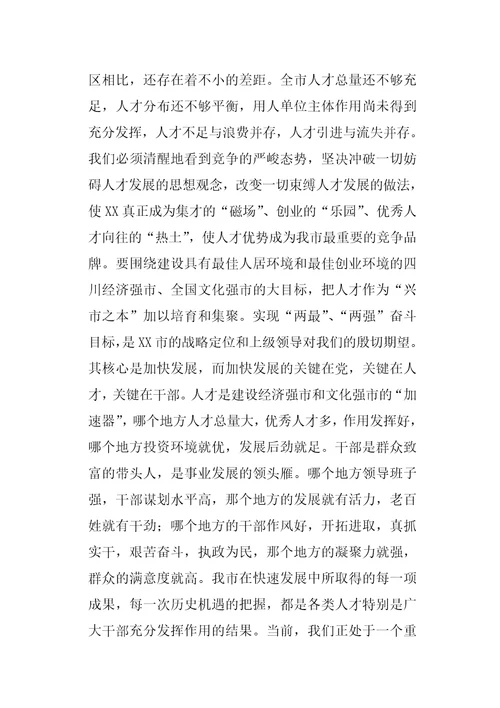 区相比，还存在着不小的差距。全市人才总量还不够充足，人才分布还不够平衡，用人单位主体作用尚未得到充分发挥，人才不足与浪费并存，人才引进与流失并存。我们必须清醒地看到竞争的严峻态势，坚决冲破一切妨碍人才发展的思想观念，改变一切束缚人才发展的做法，使XX真正成为集才的“磁场”、创业的“乐园”、优秀人才向往的“热土”，使人才优势成为我市最重要的竞争品牌。要围绕建设具有最佳人居环境和最佳创业环境的四川经济强市、全国文化强市的大目标，把人才作为“兴市之本”加以培育和集聚。实现“两最”、“两强”奋斗目标，是XX市的战略定位和上级领导对我们的殷切期望。其核心是加快发展，而加快发展的关键在党，关键在人才，关键在干部。人才是建设经济强市和文化强市的“加速器”，哪个地方人才总量大，优秀人才多，作用发挥好，哪个地方投资环境就优，发展后劲就足。干部是群众致富的带头人，是事业发展的领头雁。哪个地方领导班子强，干部谋划水平高，那个地方的发展就有活力，老百姓就有干劲；哪个地方的干部作风好，开拓进取，真抓实干，艰苦奋斗，执政为民，那个地方的凝聚力就强，群众的满意度就高。我市在快速发展中所取得的每一项成果，每一次历史机遇的把握，都是各类人才特别是广大干部充分发挥作用的结果。当前，我们正处于一个重